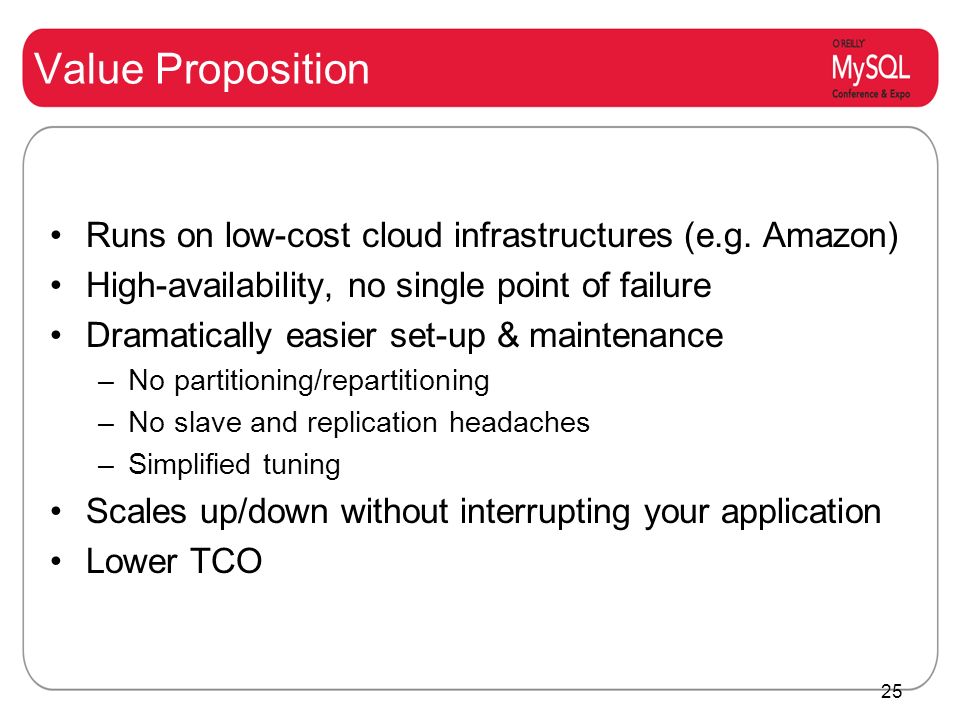 Value Proposition

O'REILLY
MySQL
Conference & Expo

• Runs on low-cost cloud infrastructures (e.g. Amazon)
• High-availability, no single point of failure
• Dramatically easier set-up & maintenance
– No partitioning/repartitioning
– No slave and replication headaches
– Simplified tuning
• Scales up/down without interrupting your application
• Lower TCO

25